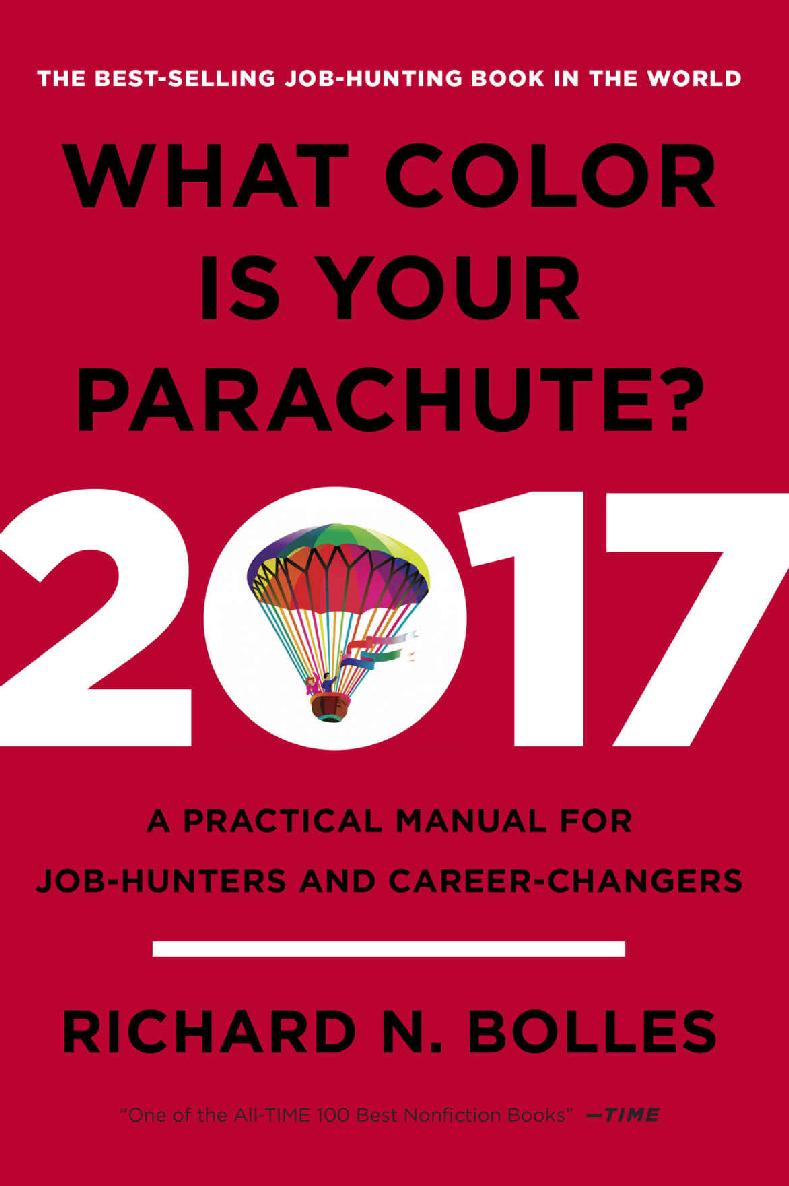 THE BEST-SELLING JOB-HUNTING BOOK IN THE WORLD

WHAT COLOR IS YOUR PARACHUTE?

2017

A PRACTICAL MANUAL FOR JOB-HUNTERS AND CAREER-CHANGERS

RICHARD N. BOLLES

"One of the All-TIME 100 Best Nonfiction Books" —TIME